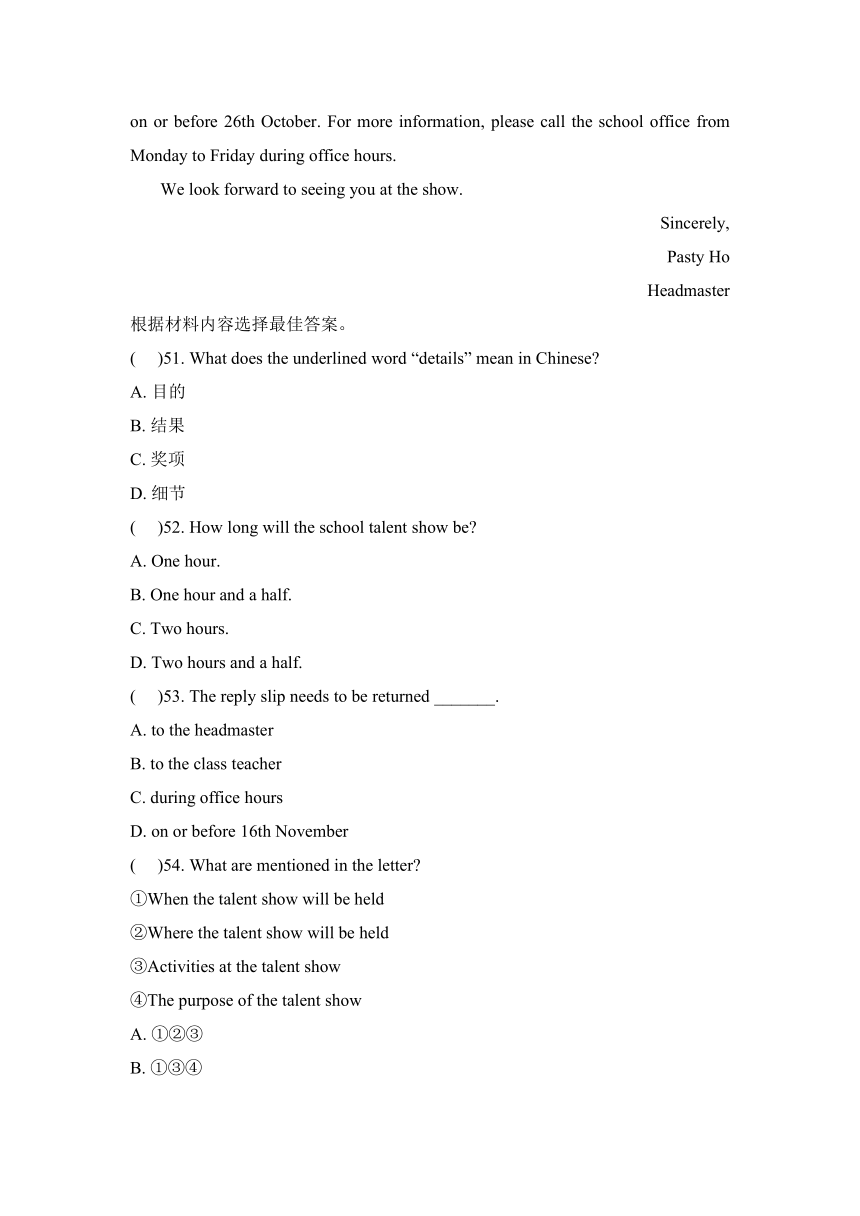 on or before 26th October. For more information, please call the school office from Monday to Friday during office hours.

We look forward to seeing you at the show.

Sincerely,

Pasty Ho

Headmaster

根据材料内容选择最佳答案。

(    )51. What does the underlined word “details” mean in Chinese?

A. 目的

B. 结果

C. 奖项

D. 细节

(    )52. How long will the school talent show be?

A. One hour.

B. One hour and a half.

C. Two hours.

D. Two hours and a half.

(    )53. The reply slip needs to be returned _______.

A. to the headmaster

B. to the class teacher

C. during office hours

D. on or before 16th November

(    )54. What are mentioned in the letter?

①When the talent show will be held

②Where the talent show will be held

③Activities at the talent show

④The purpose of the talent show

A. ①②③

B. ①③④